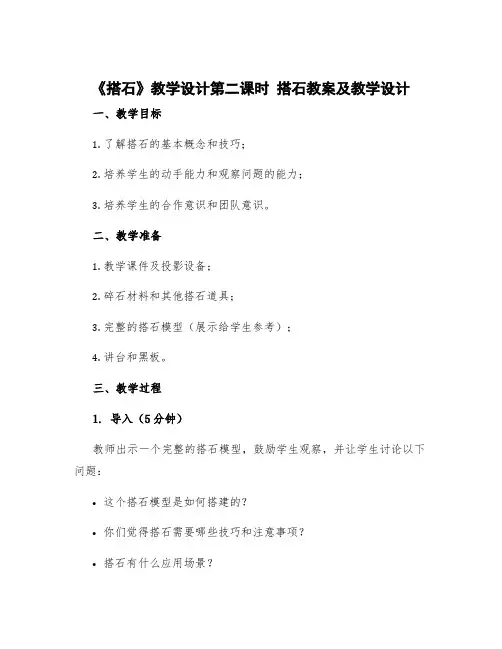 《搭石》教学设计第二课时 搭石教案及教学设计

一、教学目标

1. 了解搭石的基本概念和技巧；

2. 培养学生的动手能力和观察问题的能力；

3. 培养学生的合作意识和团队意识。

二、教学准备

1. 教学课件及投影设备；

2. 碎石材料和其他搭石道具；

3. 完整的搭石模型（展示给学生参考）；

4. 讲台和黑板。

三、教学过程

1. 导入（5分钟）

教师出示一个完整的搭石模型，鼓励学生观察，并让学生讨论以下问题：

• 这个搭石模型是如何搭建的？

• 你们觉得搭石需要哪些技巧和注意事项？

• 搭石有什么应用场景？